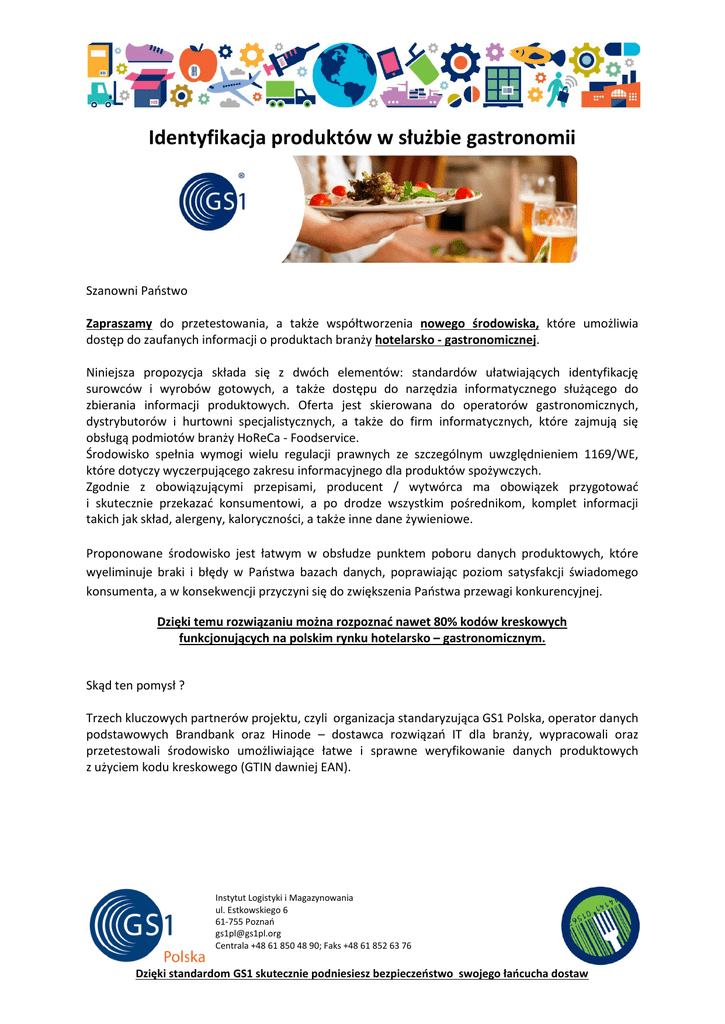 Identyfikacja produktów w służbie gastronomii

GS1

Szanowni Państwo

Zapraszamy do przetestowania, a także współtworzenia nowego środowiska, które umożliwia dostęp do zaufanych informacji o produktach branży hotelarsko - gastronomicznej.

Niniejsza propozycja składa się z dwóch elementów: standardów ułatwiających identyfikację surowców i wyrobów gotowych, a także dostępu do narzędzia informatycznego służącego do zbierania informacji produktowych. Oferta jest skierowana do operatorów gastronomicznych, dystrybutorów i hurtowni specjalistycznych, a także do firm informatycznych, które zajmują się obsługą podmiotów branży HoReCa - Foodservice.
Środowisko spełnia wymogi wielu regulacji prawnych ze szczególnym uwzględnieniem 1169/WE, które dotyczy wyczerpującego zakresu informacyjnego dla produktów spożywczych.
Zgodnie z obowiązującymi przepisami, producent / wytwórca ma obowiązek przygotować i skutecznie przekazać konsumentowi, a po drodze wszystkim pośrednikom, komplet informacji takich jak skład, alergeny, kaloryczności, a także inne dane żywieniowe.

Proponowane środowisko jest łatwym w obsłudze punktem poboru danych produktowych, które wyeliminuje braki i błędy w Państwa bazach danych, poprawiając poziom satysfakcji świadomego konsumenta, a w konsekwencji przyczyni się do zwiększenia Państwa przewagi konkurencyjnej.

Dzięki temu rozwiązaniu można rozpoznać nawet 80% kodów kreskowych funkcjonujących na polskim rynku hotelarsko – gastronomicznym.

Skąd ten pomysł ?

Trzech kluczowych partnerów projektu, czyli organizacja standaryzująca GS1 Polska, operator danych podstawowych Brandbank oraz Hinode – dostawca rozwiązań IT dla branży, wypracowali oraz przetestowali środowisko umożliwiające łatwe i sprawne weryfikowanie danych produktowych z użyciem kodu kreskowego (GTIN dawniej EAN).

GS1 Polska

Instytut Logistyki i Magazynowania
ul. Estkowskiego 6
61-755 Poznań
gs1pl@gs1pl.org
Centrala +48 61 850 48 90; Faks +48 61 852 63 76

Dzięki standardom GS1 skutecznie podniesiesz bezpieczeństwo swojego łańcucha dostaw